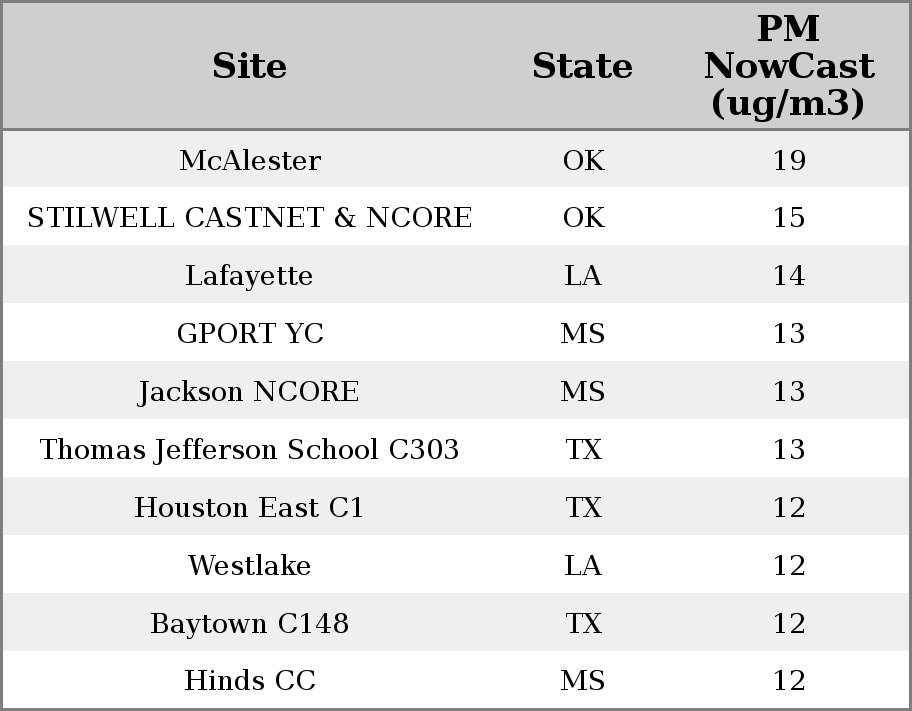 | Site | State | PM NowCast (ug/m3) |
|---|---|---|
| McAlester | OK | 19 |
| STILWELL CASTNET & NCORE | OK | 15 |
| Lafayette | LA | 14 |
| GPORT YC | MS | 13 |
| Jackson NCORE | MS | 13 |
| Thomas Jefferson School C303 | TX | 13 |
| Houston East C1 | TX | 12 |
| Westlake | LA | 12 |
| Baytown C148 | TX | 12 |
| Hinds CC | MS | 12 |